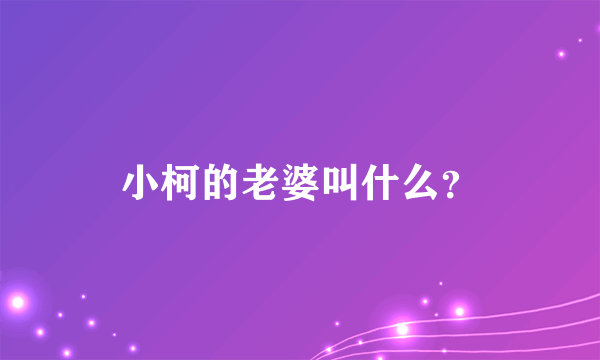 小柯的老婆叫什么?